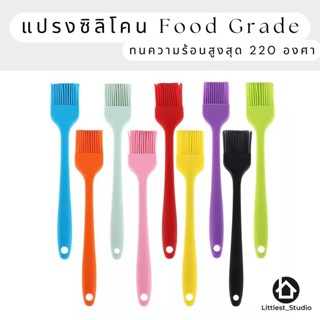 แปรงซิลิโคน Food Grade

ทนความร้อนสูงสุด 220 องศา

Littlest_Studio